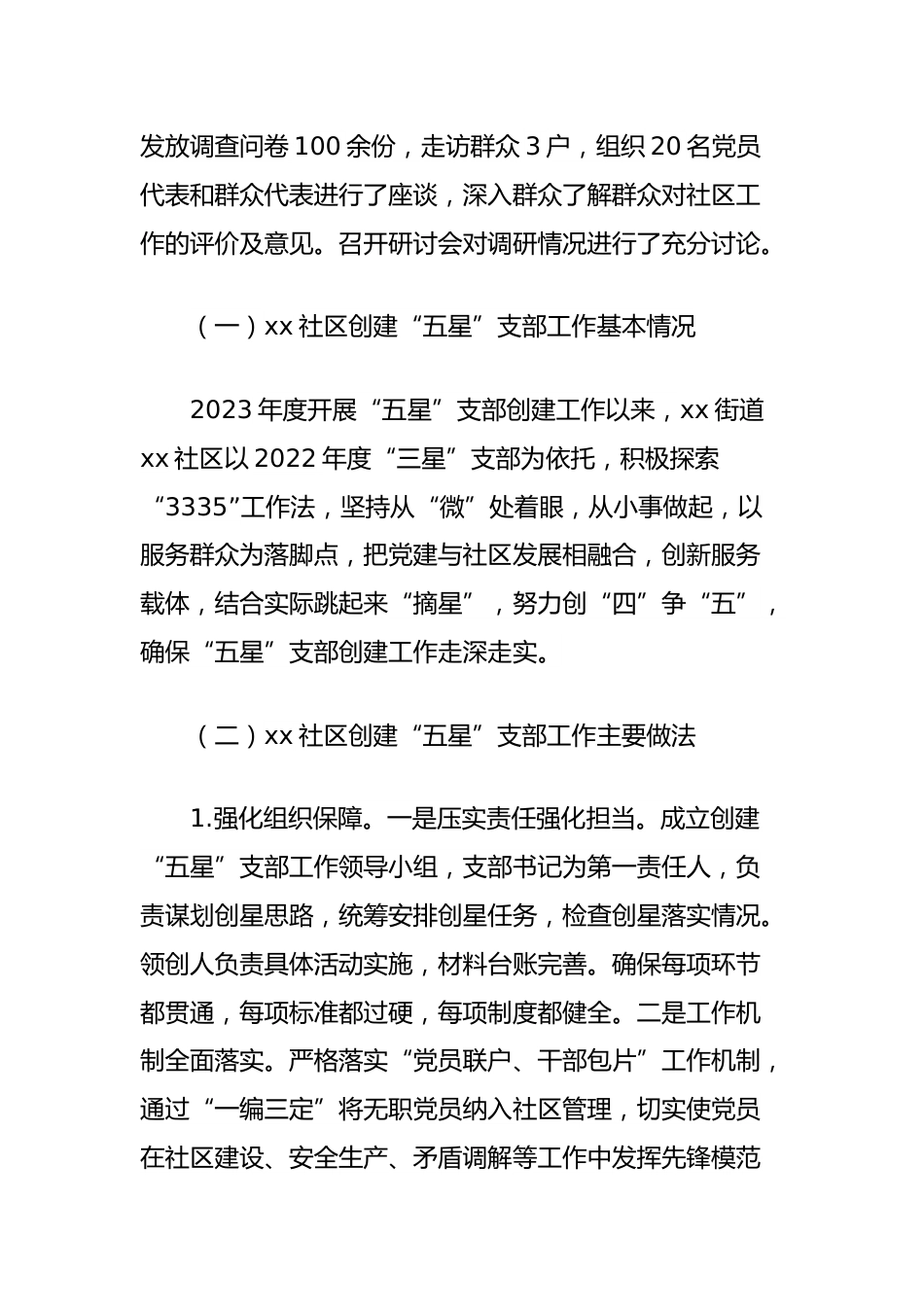 发放调查问卷100余份，走访群众3户，组织20名党员代表和群众代表进行了座谈，深入群众了解群众对社区工作的评价及意见。召开研讨会对调研情况进行了充分讨论。

（一）xx社区创建“五星”支部工作基本情况

2023年度开展“五星”支部创建工作以来，xx街道xx社区以2022年度“三星”支部为依托，积极探索“3335”工作法，坚持从“微”处着眼，从小事做起，以服务群众为落脚点，把党建与社区发展相融合，创新服务载体，结合实际跳起来“摘星”，努力创“四”争“五”，确保“五星”支部创建工作走深走实。

（二）xx社区创建“五星”支部工作主要做法

1.强化组织保障。一是压实责任强化担当。成立创建“五星”支部工作领导小组，支部书记为第一责任人，负责谋划创星思路，统筹安排创星任务，检查创星落实情况。领创人负责具体活动实施，材料台账完善。确保每项环节都贯通，每项标准都过硬，每项制度都健全。二是工作机制全面落实。严格落实“党员联户、干部包片”工作机制，通过“一编三定”将无职党员纳入社区管理，切实使党员在社区建设、安全生产、矛盾调解等工作中发挥先锋模范